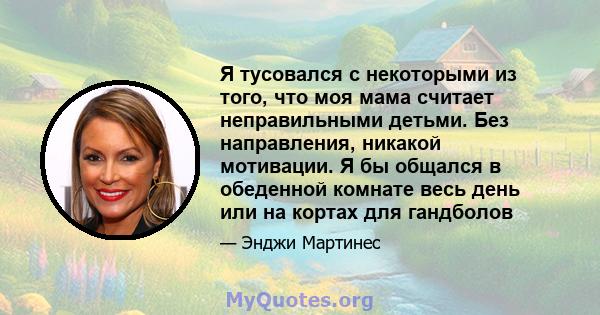 Я тусовался с некоторыми из того, что моя мама считает неправильными детьми. Без направления, никакой мотивации. Я бы общался в обеденной комнате весь день или на кортах для гандболов

— Энджи Мартинес

MyQuotes.org